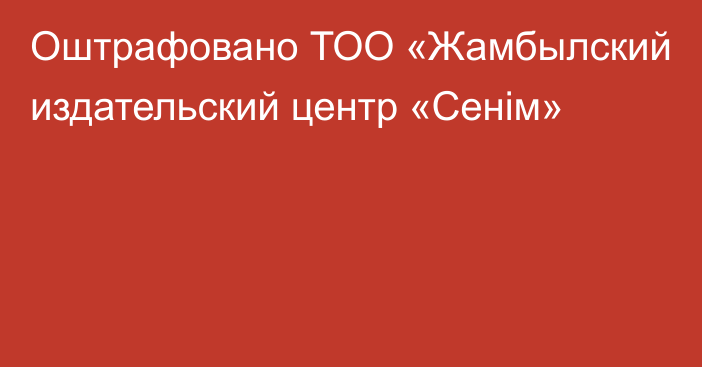 Оштрафовано ТОО «Жамбылский издательский центр «Сенім»